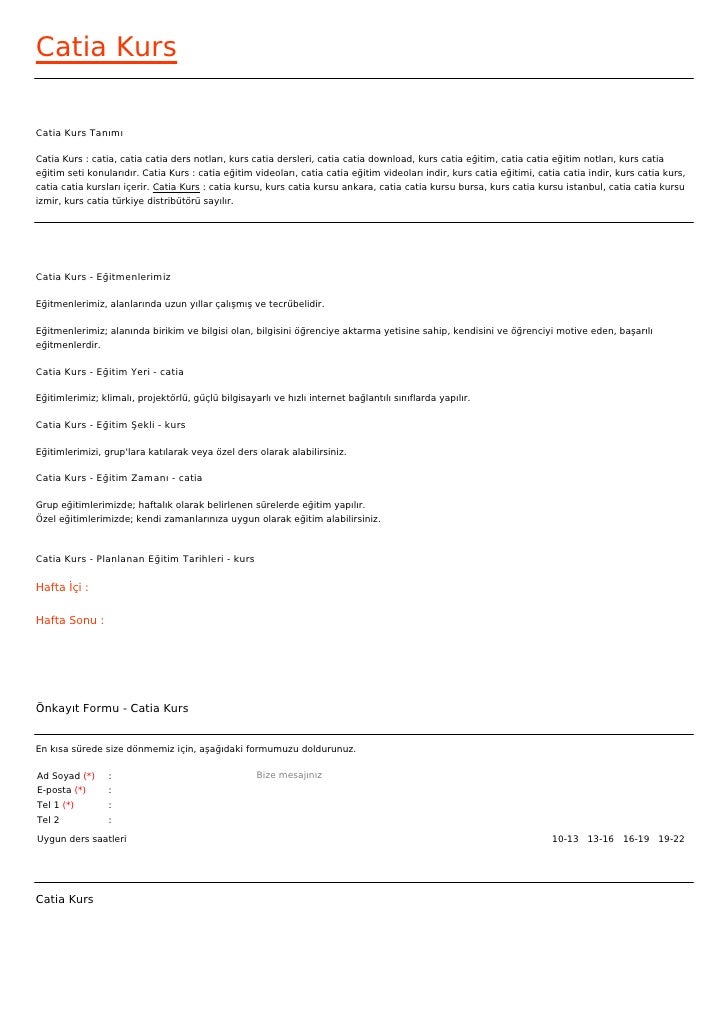 Catia Kurs

Catia Kurs Tanımı

Catia Kurs : catia, catia catia ders notları, kurs catia dersleri, catia catia download, kurs catia eğitim, catia catia eğitim notları, kurs catia eğitim seti konularıdır. Catia Kurs : catia eğitim videoları, catia catia eğitim videoları indir, kurs catia eğitimi, catia catia indir, kurs catia kurs, catia catia kursları içerir. Catia Kurs : catia kursu, kurs catia kursu ankara, catia catia kursu bursa, kurs catia kursu istanbul, catia catia kursu izmir, kurs catia türkiye distribütörü sayılır.

Catia Kurs - Eğitmenlerimiz

Eğitmenlerimiz, alanlarında uzun yıllar çalışmış ve tecrübelidir.

Eğitmenlerimiz; alanında birikim ve bilgisi olan, bilgisini öğrenciye aktarma yetisine sahip, kendisini ve öğrenciyi motive eden, başarılı eğitmenlerdir.

Catia Kurs - Eğitim Yeri - catia

Eğitimlerimiz; klimalı, projektörlü, güçlü bilgisayarlı ve hızlı internet bağlantılı sınıflarda yapılır.

Catia Kurs - Eğitim Şekli - kurs

Eğitimlerimizi, grup'lara katılarak veya özel ders olarak alabilirsiniz.

Catia Kurs - Eğitim Zamanı - catia

Grup eğitimlerimizde; haftalık olarak belirlenen sürelerde eğitim yapılır.
Özel eğitimlerimizde; kendi zamanlarınıza uygun olarak eğitim alabilirsiniz.

Catia Kurs - Planlanan Eğitim Tarihleri - kurs

Hafta İçi :

Hafta Sonu :

Önkayıt Formu - Catia Kurs

En kısa sürede size dönmemiz için, aşağıdaki formumuzu doldurunuz.

Ad Soyad (*) :
E-posta (*) :
Tel 1 (*) :
Tel 2 :
Bize mesajınız
Uygun ders saatleri
10-13 13-16 16-19 19-22

Catia Kurs